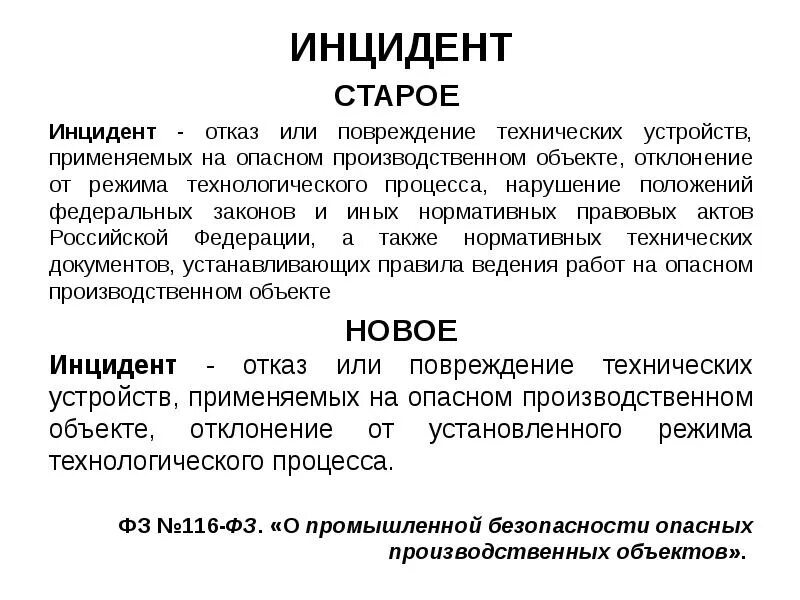 ИНЦИДЕНТ

СТАРОЕ

Инцидент - отказ или повреждение технических устройств, применяемых на опасном производственном объекте, отклонение от режима технологического процесса, нарушение положений федеральных законов и иных нормативных правовых актов Российской Федерации, а также нормативных технических документов, устанавливающих правила ведения работ на опасном производственном объекте

НОВОЕ

Инцидент - отказ или повреждение технических устройств, применяемых на опасном производственном объекте, отклонение от установленного режима технологического процесса.

ФЗ №116-ФЗ. «О промышленной безопасности опасных производственных объектов».